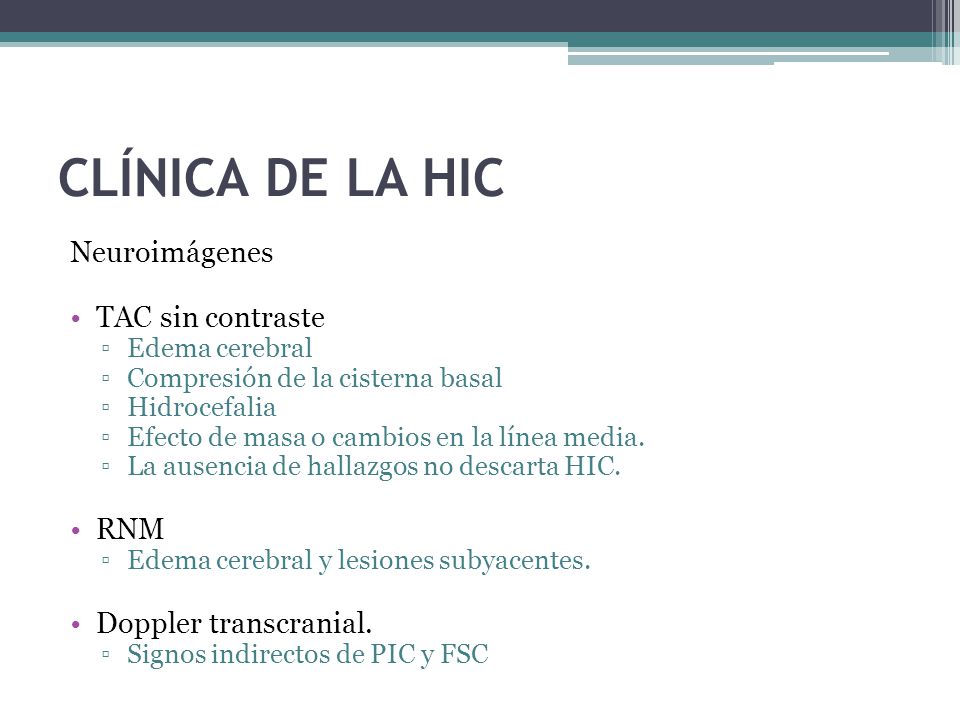 CLÍNICA DE LA HIC

Neuroimágenes

• TAC sin contraste
  ▫ Edema cerebral
  ▫ Compresión de la cisterna basal
  ▫ Hidrocefalia
  ▫ Efecto de masa o cambios en la línea media.
  ▫ La ausencia de hallazgos no descarta HIC.

• RNM
  ▫ Edema cerebral y lesiones subyacentes.

• Doppler transcranial.
  ▫ Signos indirectos de PIC y FSC